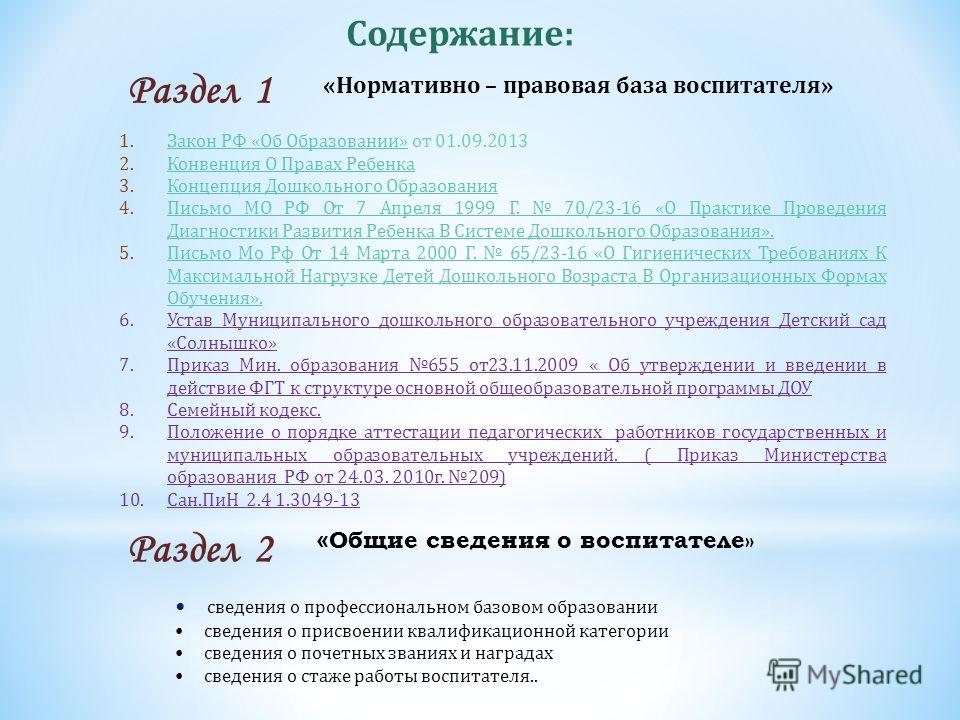 Содержание:

Раздел 1

«Нормативно – правовая база воспитателя»

1. Закон РФ «Об Образовании» от 01.09.2013
2. Конвенция О Правах Ребенка
3. Концепция Дошкольного Образования
4. Письмо МО РФ От 7 Апреля 1999 Г. № 70/23-16 «О Практике Проведения Диагностики Развития Ребенка В Системе Дошкольного Образования».
5. Письмо Мо Рф От 14 Марта 2000 Г. № 65/23-16 «О Гигиенических Требованиях К Максимальной Нагрузке Детей Дошкольного Возраста В Организационных Формах Обучения».
6. Устав Муниципального дошкольного образовательного учреждения Детский сад «Солнышко»
7. Приказ Мин. образования №655 от23.11.2009 « Об утверждении и введении в действие ФГТ к структуре основной общеобразовательной программы ДОУ
8. Семейный кодекс.
9. Положение о порядке аттестации педагогических работников государственных и муниципальных образовательных учреждений. ( Приказ Министерства образования РФ от 24.03. 2010г. №209)
10. Сан.ПиН 2.4 1.3049-13

Раздел 2

«Общие сведения о воспитателе»

• сведения о профессиональном базовом образовании
• сведения о присвоении квалификационной категории
• сведения о почетных званиях и наградах
• сведения о стаже работы воспитателя..

MyShared